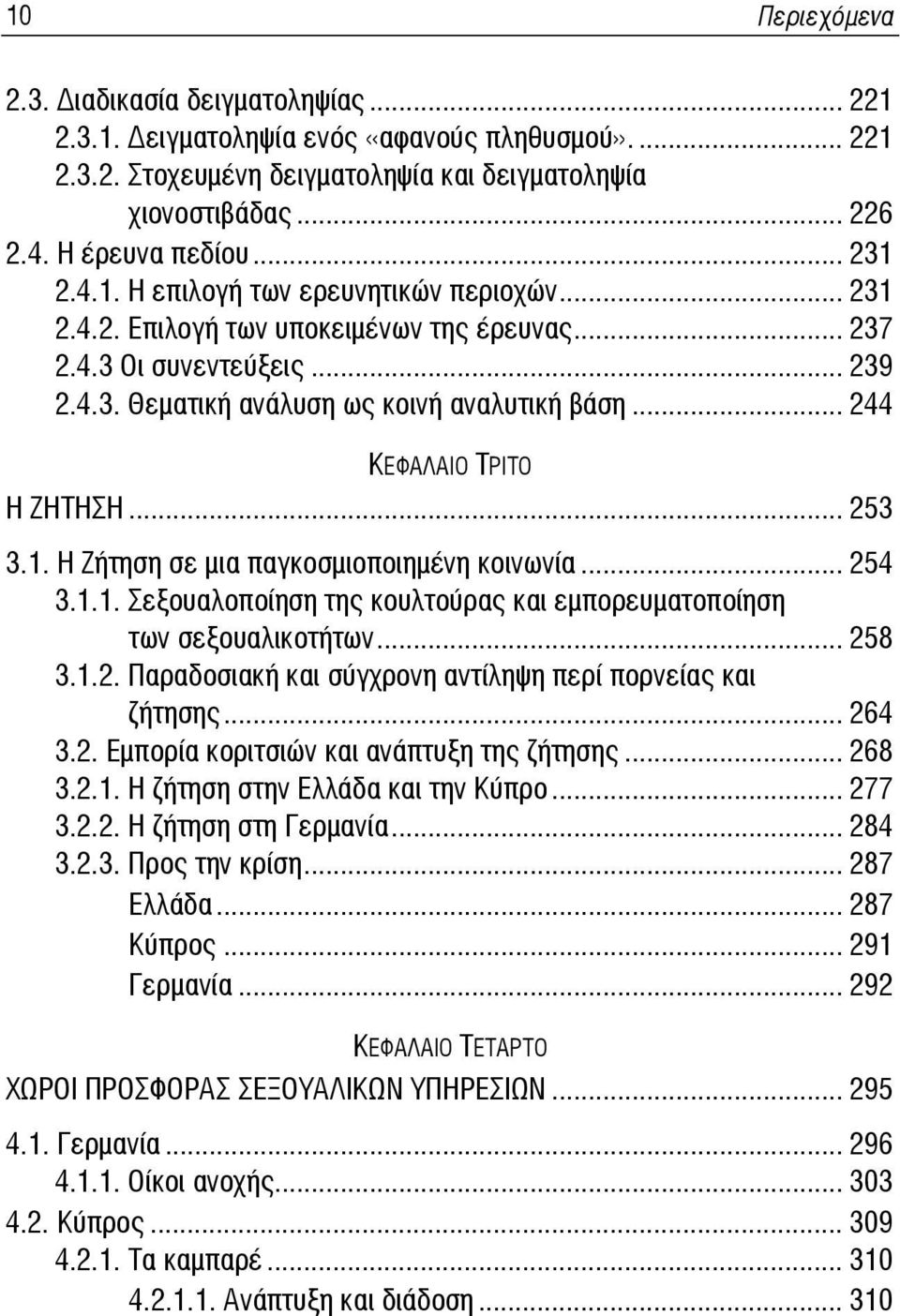 10 Περιεχόμενα

2.3. Διαδικασία δειγματοληψίας ... 221
2.3.1. Δειγματοληψία ενός «αφανούς πληθυσμού». ... 221
2.3.2. Στοχευμένη δειγματοληψία και δειγματοληψία χιονοστιβάδας ... 226
2.4. Η έρευνα πεδίου ... 231
2.4.1. Η επιλογή των ερευνητικών περιοχών ... 231
2.4.2. Επιλογή των υποκειμένων της έρευνας ... 237
2.4.3 Οι συνεντεύξεις ... 239
2.4.3. Θεματική ανάλυση ως κοινή αναλυτική βάση ... 244

ΚΕΦΑΛΑΙΟ ΤΡΙΤΟ

Η ΖΗΤΗΣΗ ... 253

3.1. Η Ζήτηση σε μια παγκοσμιοποιημένη κοινωνία ... 254
3.1.1. Σεξουαλοποίηση της κουλτούρας και εμπορευματοποίηση των σεξουαλικοτήτων ... 258
3.1.2. Παραδοσιακή και σύγχρονη αντίληψη περί πορνείας και ζήτησης ... 264
3.2. Εμπορία κοριτσιών και ανάπτυξη της ζήτησης ... 268
3.2.1. Η ζήτηση στην Ελλάδα και την Κύπρο ... 277
3.2.2. Η ζήτηση στη Γερμανία ... 284
3.2.3. Προς την κρίση ... 287
Ελλάδα ... 287
Κύπρος ... 291
Γερμανία ... 292

ΚΕΦΑΛΑΙΟ ΤΕΤΑΡΤΟ

ΧΩΡΟΙ ΠΡΟΣΦΟΡΑΣ ΣΕΞΟΥΑΛΙΚΩΝ ΥΠΗΡΕΣΙΩΝ ... 295

4.1. Γερμανία ... 296
4.1.1. Οίκοι ανοχής ... 303
4.2. Κύπρος ... 309
4.2.1. Τα καμπαρέ ... 310
4.2.1.1. Ανάπτυξη και διάδοση ... 310